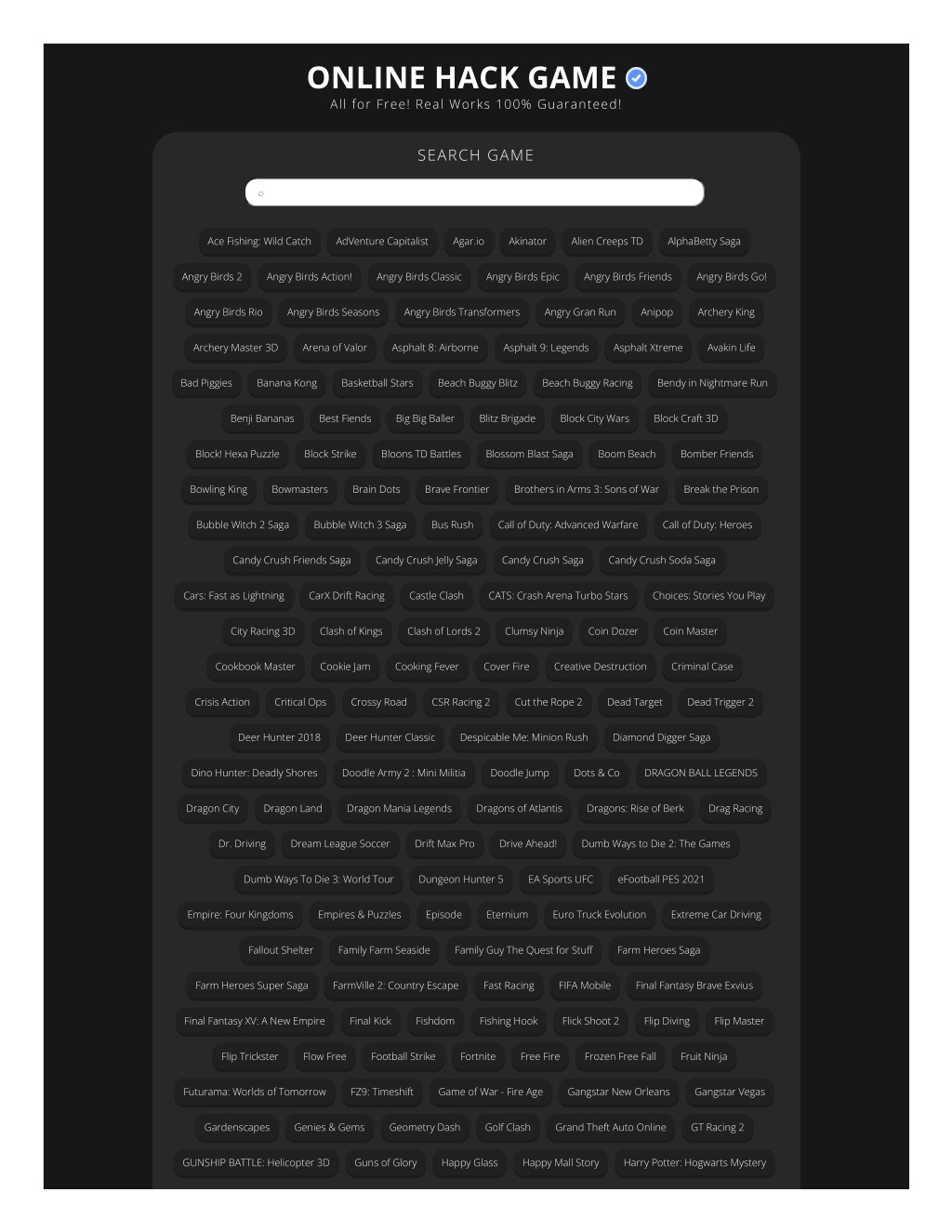 ONLINE HACK GAME
All for Free! Real Works 100% Guaranteed!

SEARCH GAME

Ace Fishing: Wild Catch AdVenture Capitalist Agar.io Akinator Alien Creeps TD AlphaBetty Saga
Angry Birds 2 Angry Birds Action! Angry Birds Classic Angry Birds Epic Angry Birds Friends Angry Birds Go!
Angry Birds Rio Angry Birds Seasons Angry Birds Transformers Angry Gran Run Anipop Archery King
Archery Master 3D Arena of Valor Asphalt 8: Airborne Asphalt 9: Legends Asphalt Xtreme Avakin Life
Bad Piggies Banana Kong Basketball Stars Beach Buggy Blitz Beach Buggy Racing Bendy in Nightmare Run
Benji Bananas Best Fiends Big Big Baller Blitz Brigade Block City Wars Block Craft 3D
Block! Hexa Puzzle Block Strike Bloons TD Battles Blossom Blast Saga Boom Beach Bomber Friends
Bowling King Bowmasters Brain Dots Brave Frontier Brothers in Arms 3: Sons of War Break the Prison
Bubble Witch 2 Saga Bubble Witch 3 Saga Bus Rush Call of Duty: Advanced Warfare Call of Duty: Heroes
Candy Crush Friends Saga Candy Crush Jelly Saga Candy Crush Saga Candy Crush Soda Saga
Cars: Fast as Lightning CarX Drift Racing Castle Clash CATS: Crash Arena Turbo Stars Choices: Stories You Play
City Racing 3D Clash of Kings Clash of Lords 2 Clumsy Ninja Coin Dozer Coin Master
Cookbook Master Cookie Jam Cooking Fever Cover Fire Creative Destruction Criminal Case
Crisis Action Critical Ops Crossy Road CSR Racing 2 Cut the Rope 2 Dead Target Dead Trigger 2
Deer Hunter 2018 Deer Hunter Classic Despicable Me: Minion Rush Diamond Digger Saga
Dino Hunter: Deadly Shores Doodle Army 2 : Mini Militia Doodle Jump Dots & Co DRAGON BALL LEGENDS
Dragon City Dragon Land Dragon Mania Legends Dragons of Atlantis Dragons: Rise of Berk Drag Racing
Dr. Driving Dream League Soccer Drift Max Pro Drive Ahead! Dumb Ways to Die 2: The Games
Dumb Ways To Die 3: World Tour Dungeon Hunter 5 EA Sports UFC eFootball PES 2021
Empire: Four Kingdoms Empires & Puzzles Episode Eternium Euro Truck Evolution Extreme Car Driving
Fallout Shelter Family Farm Seaside Family Guy The Quest for Stuff Farm Heroes Saga
Farm Heroes Super Saga FarmVille 2: Country Escape Fast Racing FIFA Mobile Final Fantasy Brave Exvius
Final Fantasy XV: A New Empire Final Kick Fishdom Fishing Hook Flick Shoot 2 Flip Diving Flip Master
Flip Trickster Flow Free Football Strike Fortnite Free Fire Frozen Free Fall Fruit Ninja
Futurama: Worlds of Tomorrow FZ9: Timeshift Game of War - Fire Age Gangstar New Orleans Gangstar Vegas
Gardenscapes Genies & Gems Geometry Dash Golf Clash Grand Theft Auto Online GT Racing 2
GUNSHIP BATTLE: Helicopter 3D Guns of Glory Happy Glass Happy Mall Story Harry Potter: Hogwarts Mystery